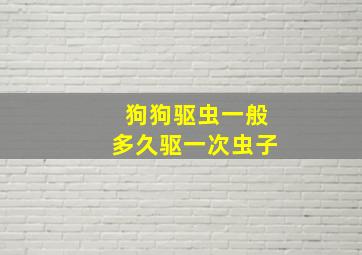 狗狗驱虫一般
多久驱一次虫子